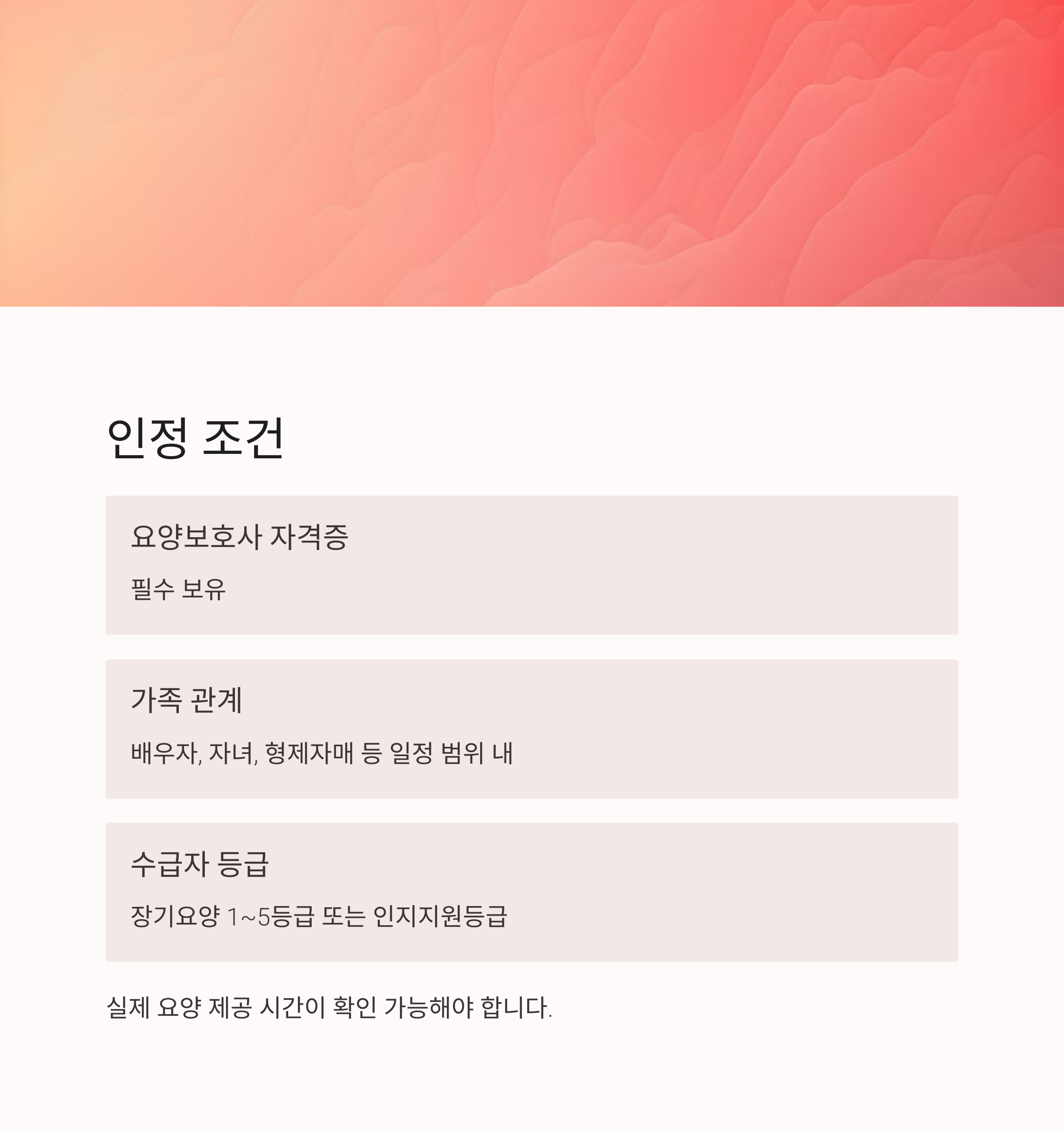 인정 조건

요양보호사 자격증

필수 보유

가족 관계

배우자, 자녀, 형제자매 등 일정 범위 내

수급자 등급

장기요양 1~5등급 또는 인지지원등급

실제 요양 제공 시간이 확인 가능해야 합니다.